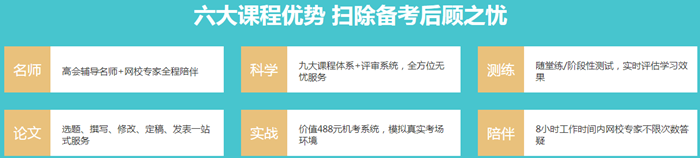 六大课程优势 扫除备考后顾之忧

名师
高会辅导名师+网校专家全程陪伴

科学
九大课程体系+评审系统，全方位无忧服务

测练
随堂练/阶段性测试，实时评估学习效果

论文
选题、撰写、修改、定稿、发表一站式服务

实战
价值488元机考系统，模拟真实考场环境

陪伴
8小时工作时间内网校专家不限次数答疑